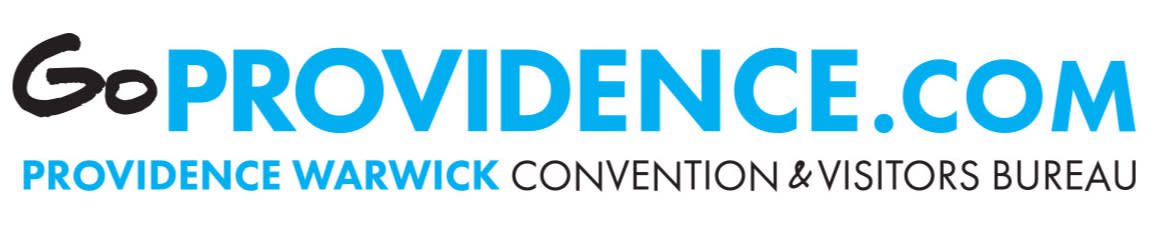 GoPROVIDENCE.COM
PROVIDENCE WARWICK CONVENTION & VISITORS BUREAU